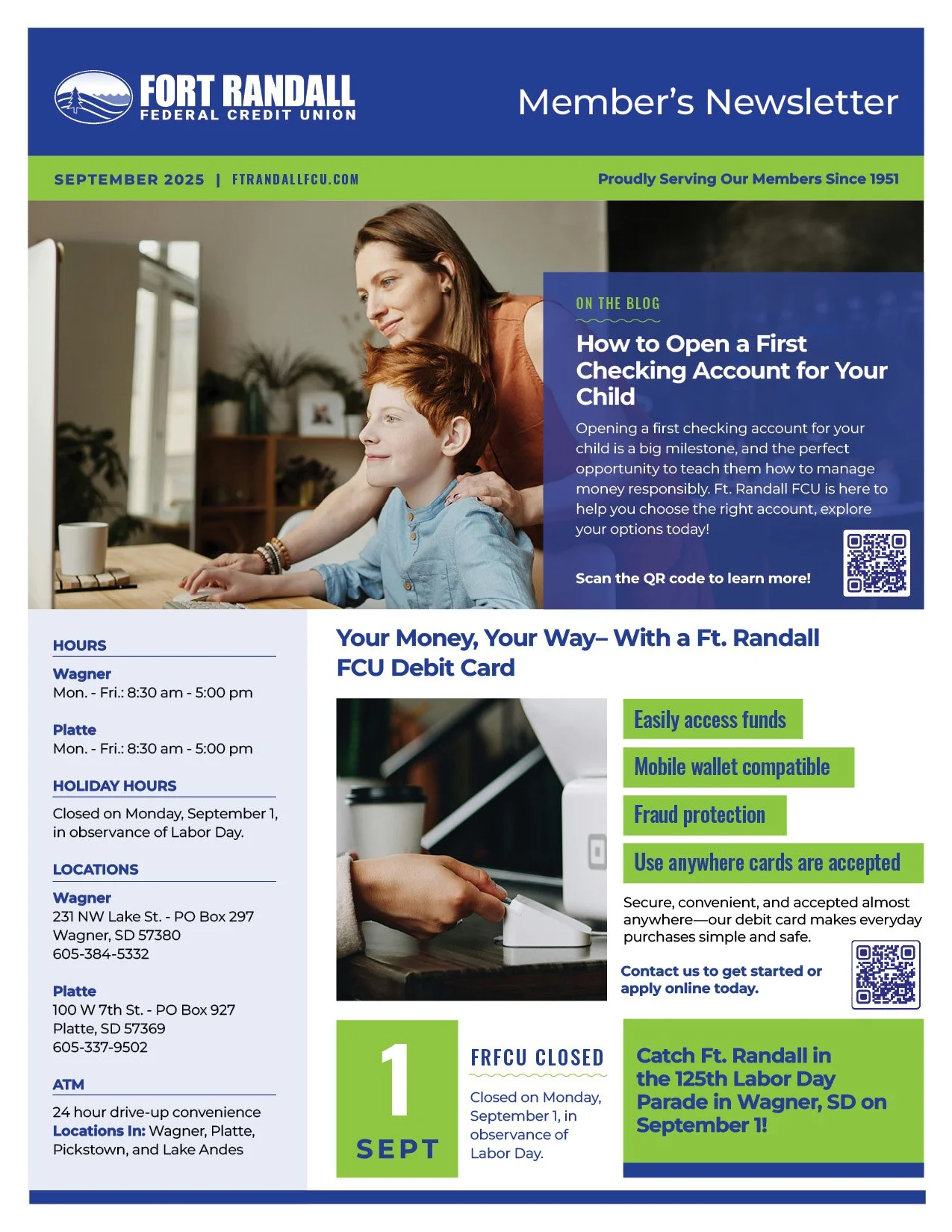 FORT RANDALL
FEDERAL CREDIT UNION

Member's Newsletter

SEPTEMBER 2025 | FTRANDALLFCU.COM

Proudly Serving Our Members Since 1951

ON THE BLOG

How to Open a First Checking Account for Your Child

Opening a first checking account for your child is a big milestone, and the perfect opportunity to teach them how to manage money responsibly. Ft. Randall FCU is here to help you choose the right account, explore your options today!

Scan the QR code to learn more!

HOURS

Wagner
Mon. - Fri.: 8:30 am - 5:00 pm

Platte
Mon. - Fri.: 8:30 am - 5:00 pm

HOLIDAY HOURS

Closed on Monday, September 1, in observance of Labor Day.

LOCATIONS

Wagner
231 NW Lake St. - PO Box 297
Wagner, SD 57380
605-384-5332

Platte
100 W 7th St. - PO Box 927
Platte, SD 57369
605-337-9502

ATM

24 hour drive-up convenience
Locations In: Wagner, Platte, Pickstown, and Lake Andes

Your Money, Your Way– With a Ft. Randall FCU Debit Card

Easily access funds

Mobile wallet compatible

Fraud protection

Use anywhere cards are accepted

Secure, convenient, and accepted almost anywhere—our debit card makes everyday purchases simple and safe.

Contact us to get started or apply online today.

1
SEPT

FRFCU CLOSED

Closed on Monday, September 1, in observance of Labor Day.

Catch Ft. Randall in the 125th Labor Day Parade in Wagner, SD on September 1!